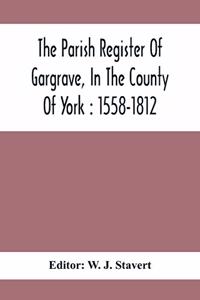 The Parish Register Of Gargrave, In The County Of York : 1558-1812

Editor: W. J. Stavert